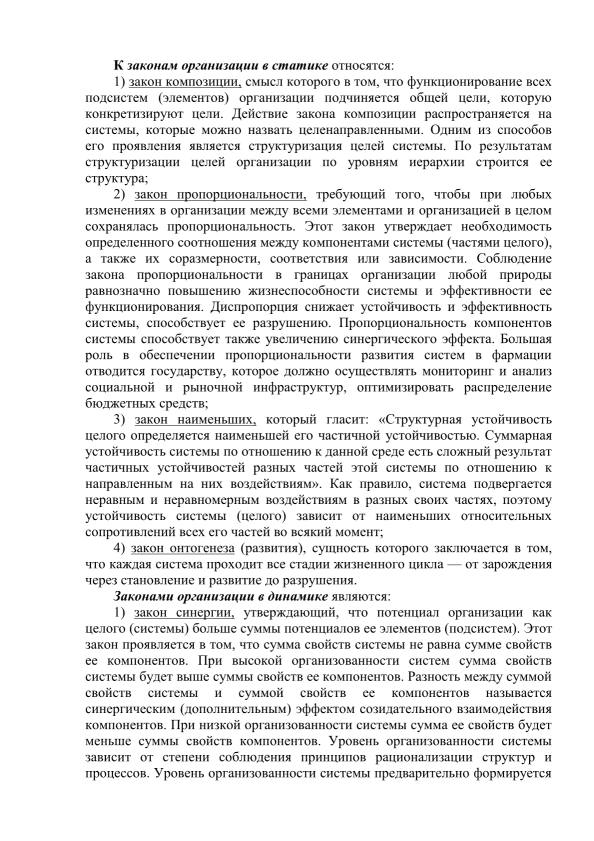 К законам организации в статике относятся:

1) закон композиции, смысл которого в том, что функционирование всех подсистем (элементов) организации подчиняется общей цели, которую конкретизируют цели. Действие закона композиции распространяется на системы, которые можно назвать целенаправленными. Одним из способов его проявления является структуризация целей системы. По результатам структуризации целей организации по уровням иерархии строится ее структура;

2) закон пропорциональности, требующий того, чтобы при любых изменениях в организации между всеми элементами и организацией в целом сохранялась пропорциональность. Этот закон утверждает необходимость определенного соотношения между компонентами системы (частями целого), а также их соразмерности, соответствия или зависимости. Соблюдение закона пропорциональности в границах организации любой природы равнозначно повышению жизнеспособности системы и эффективности ее функционирования. Диспропорция снижает устойчивость и эффективность системы, способствует ее разрушению. Пропорциональность компонентов системы способствует также увеличению синергического эффекта. Большая роль в обеспечении пропорциональности развития систем в фармации отводится государству, которое должно осуществлять мониторинг и анализ социальной и рыночной инфраструктур, оптимизировать распределение бюджетных средств;

3) закон наименьших, который гласит: «Структурная устойчивость целого определяется наименьшей его частичной устойчивостью. Суммарная устойчивость системы по отношению к данной среде есть сложный результат частичных устойчивостей разных частей этой системы по отношению к направленным на них воздействиям». Как правило, система подвергается неравным и неравномерным воздействиям в разных своих частях, поэтому устойчивость системы (целого) зависит от наименьших относительных сопротивлений всех его частей во всякий момент;

4) закон онтогенеза (развития), сущность которого заключается в том, что каждая система проходит все стадии жизненного цикла — от зарождения через становление и развитие до разрушения.

Законами организации в динамике являются:

1) закон синергии, утверждающий, что потенциал организации как целого (системы) больше суммы потенциалов ее элементов (подсистем). Этот закон проявляется в том, что сумма свойств системы не равна сумме свойств ее компонентов. При высокой организованности систем сумма свойств системы будет выше суммы свойств ее компонентов. Разность между суммой свойств системы и суммой свойств ее компонентов называется синергическим (дополнительным) эффектом созидательного взаимодействия компонентов. При низкой организованности системы сумма ее свойств будет меньше суммы свойств компонентов. Уровень организованности системы зависит от степени соблюдения принципов рационализации структур и процессов. Уровень организованности системы предварительно формируется